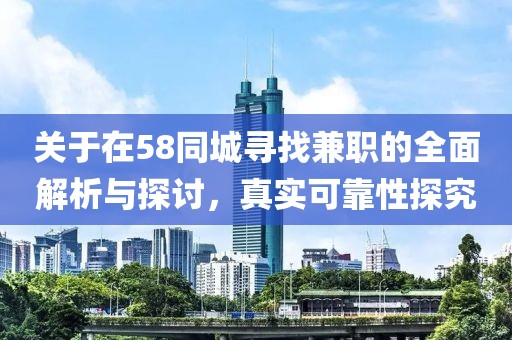 关于在58同城寻找兼职的全面解析与探讨，真实可靠性探究